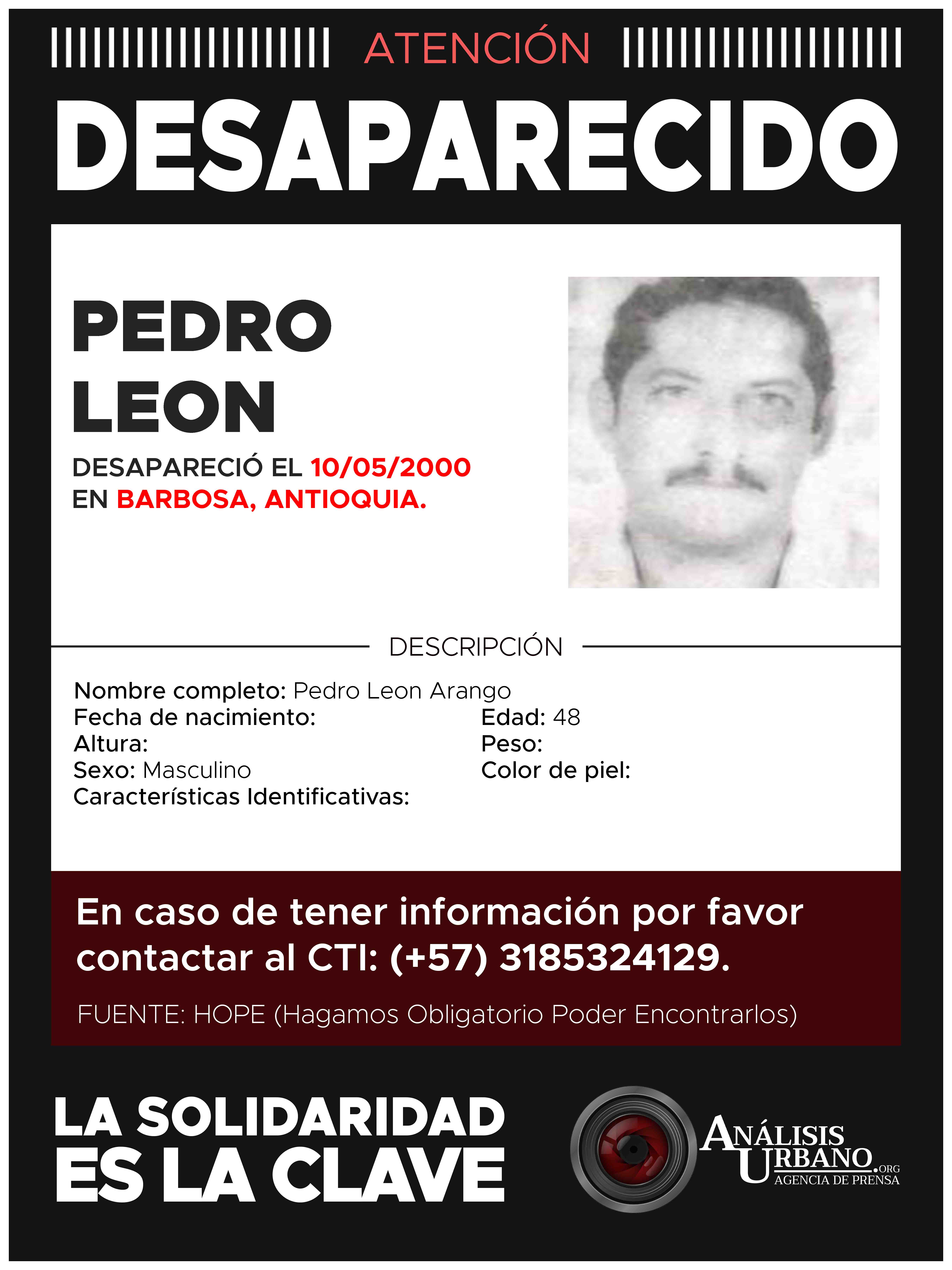 ATENCIÓN

DESAPARECIDO

PEDRO LEON

DESAPARECIÓ EL 10/05/2000 EN BARBOSA, ANTIOQUIA.

DESCRIPCIÓN

Nombre completo: Pedro Leon Arango
Fecha de nacimiento:
Altura:
Sexo: Masculino
Características Identificativas:

Edad: 48
Peso:
Color de piel:

En caso de tener información por favor contactar al CTI: (+57) 3185324129.

FUENTE: HOPE (Hagamos Obligatorio Poder Encontrarlos)

LA SOLIDARIDAD ES LA CLAVE

ANÁLISIS URBANO.ORG
AGENCIA DE PRENSA